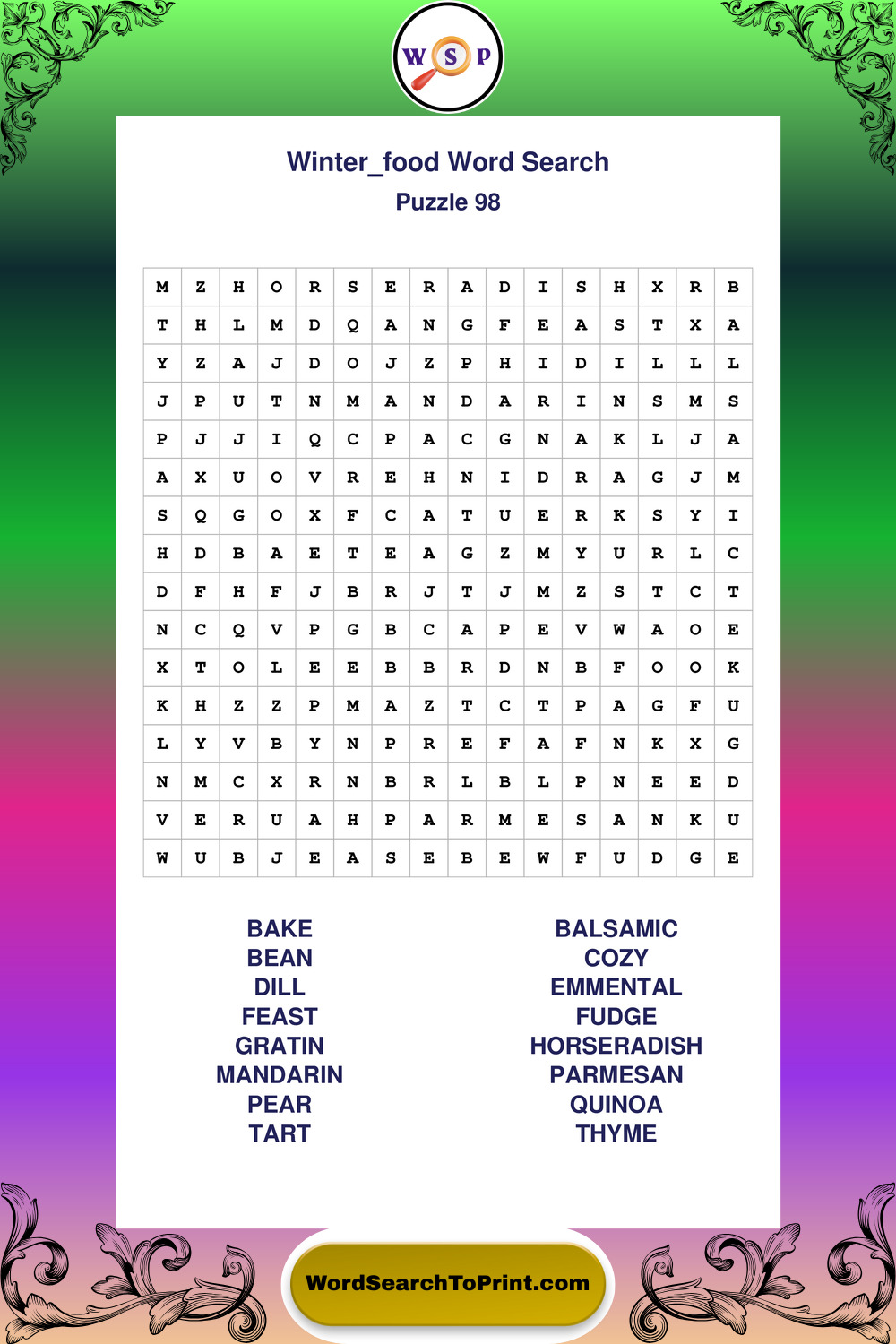 W S P

Winter_food Word Search
Puzzle 98

| M | Z | H | O | R | S | E | R | A | D | I | S | H | X | R | B |
|---|---|---|---|---|---|---|---|---|---|---|---|---|---|---|---|
| T | H | L | M | D | Q | A | N | G | F | E | A | S | T | X | A |
| Y | Z | A | J | D | O | J | Z | P | H | I | D | I | L | L | L |
| J | P | U | T | N | M | A | N | D | A | R | I | N | S | M | S |
| P | J | J | I | Q | C | P | A | C | G | N | A | K | L | J | A |
| A | X | U | O | V | R | E | H | N | I | D | R | A | G | J | M |
| S | Q | G | O | X | F | C | A | T | U | E | R | K | S | Y | I |
| H | D | B | A | E | T | E | A | G | Z | M | Y | U | R | L | C |
| D | F | H | F | J | B | R | J | T | J | M | Z | S | T | C | T |
| N | C | Q | V | P | G | B | C | A | P | E | V | W | A | O | E |
| X | T | O | L | E | E | B | B | R | D | N | B | F | O | O | K |
| K | H | Z | Z | P | M | A | Z | T | C | T | P | A | G | F | U |
| L | Y | V | B | Y | N | P | R | E | F | A | F | N | K | X | G |
| N | M | C | X | R | N | B | R | L | B | L | P | N | E | E | D |
| V | E | R | U | A | H | P | A | R | M | E | S | A | N | K | U |
| W | U | B | J | E | A | S | E | B | E | W | F | U | D | G | E |

BAKE
BEAN
DILL
FEAST
GRATIN
MANDARIN
PEAR
TART

BALSAMIC
COZY
EMMENTAL
FUDGE
HORSERADISH
PARMESAN
QUINOA
THYME

WordSearchToPrint.com